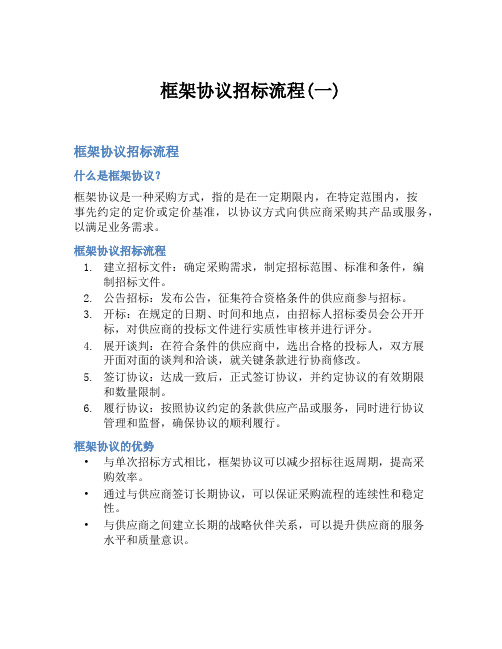 框架协议招标流程(一)

框架协议招标流程

什么是框架协议？

框架协议是一种采购方式，指的是在一定期限内，在特定范围内，按事先约定的定价或定价基准，以协议方式向供应商采购其产品或服务，以满足业务需求。

框架协议招标流程

1. 建立招标文件：确定采购需求，制定招标范围、标准和条件，编制招标文件。
2. 公告招标：发布公告，征集符合资格条件的供应商参与招标。
3. 开标：在规定的日期、时间和地点，由招标人招标委员会公开开标，对供应商的投标文件进行实质性审核并进行评分。
4. 展开谈判：在符合条件的供应商中，选出合格的投标人，双方展开面对面的谈判和洽谈，就关键条款进行协商修改。
5. 签订协议：达成一致后，正式签订协议，并约定协议的有效期限和数量限制。
6. 履行协议：按照协议约定的条款供应产品或服务，同时进行协议管理和监督，确保协议的顺利履行。

框架协议的优势

• 与单次招标方式相比，框架协议可以减少招标往返周期，提高采购效率。
• 通过与供应商签订长期协议，可以保证采购流程的连续性和稳定性。
• 与供应商之间建立长期的战略伙伴关系，可以提升供应商的服务水平和质量意识。